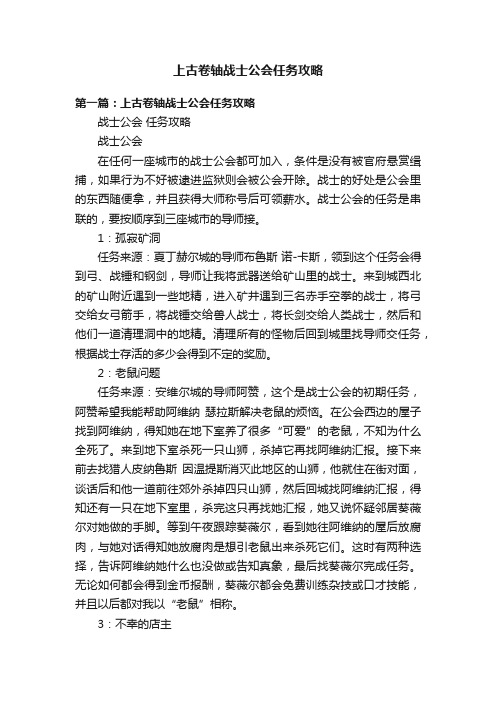 上古卷轴战士公会任务攻略

第一篇：上古卷轴战士公会任务攻略

战士公会 任务攻略

战士公会

在任何一座城市的战士公会都可加入，条件是没有被官府悬赏缉捕，如果行为不好被逮进监狱则会被公会开除。战士的好处是公会里的东西随便拿，并且获得大师称号后可领薪水。战士公会的任务是串联的，要按顺序到三座城市的导师接。

1：孤寂矿洞

任务来源：夏丁赫尔城的导师布鲁斯 诺-卡斯，领到这个任务会得到弓、战锤和钢剑，导师让我将武器送给矿山里的战士。来到城西北的矿山附近遇到一些地精，进入矿井遇到三名赤手空拳的战士，将弓交给女弓箭手，将战锤交给兽人战士，将长剑交给人类战士，然后和他们一道清理洞中的地精。清理所有的怪物后回到城里找导师交任务，根据战士存活的多少会得到不定的奖励。

2：老鼠问题

任务来源：安维尔城的导师阿赞，这个是战士公会的初期任务，阿赞希望我能帮助阿维纳 瑟拉斯解决老鼠的烦恼。在公会西边的屋子找到阿维纳，得知她在地下室养了很多“可爱”的老鼠，不知为什么全死了。来到地下室杀死一只山狮，杀掉它再找阿维纳汇报。接下来前去找猎人皮纳鲁斯 因温提斯消灭此地区的山狮，他就住在街对面，谈话后和他一道前往郊外杀掉四只山狮，然后回城找阿维纳汇报，得知还有一只在地下室里，杀完这只再找她汇报，她又说怀疑邻居葵薇尔对她做的手脚。等到午夜跟踪葵薇尔，看到她往阿维纳的屋后放腐肉，与她对话得知她放腐肉是想引老鼠出来杀死它们。这时有两种选择，告诉阿维纳她什么也没做或告知真象，最后找葵薇尔完成任务。无论如何都会得到金币报酬，葵薇尔都会免费训练杂技或口才技能，并且以后都对我以“老鼠”相称。

3：不幸的店主